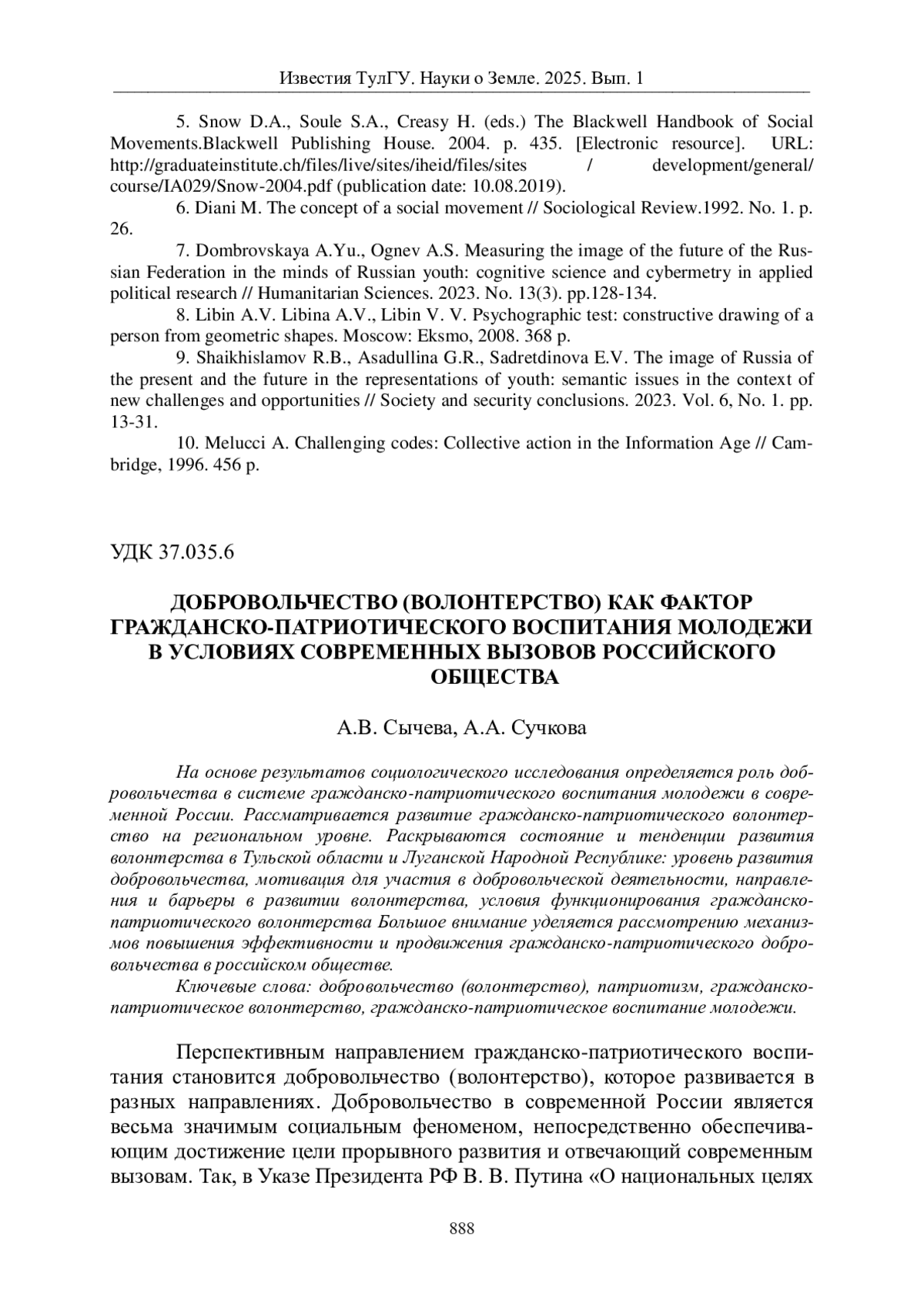 Известия ТулГУ. Науки о Земле. 2025. Вып. 1

5. Snow D.A., Soule S.A., Creasy H. (eds.) The Blackwell Handbook of Social Movements.Blackwell Publishing House. 2004. p. 435. [Electronic resource]. URL: http://graduateinstitute.ch/files/live/sites/iheid/files/sites / development/general/ course/IA029/Snow-2004.pdf (publication date: 10.08.2019).

6. Diani M. The concept of a social movement // Sociological Review.1992. No. 1. p. 26.

7. Dombrovskaya A.Yu., Ognev A.S. Measuring the image of the future of the Russian Federation in the minds of Russian youth: cognitive science and cybermetry in applied political research // Humanitarian Sciences. 2023. No. 13(3). pp.128-134.

8. Libin A.V. Libina A.V., Libin V. V. Psychographic test: constructive drawing of a person from geometric shapes. Moscow: Eksmo, 2008. 368 p.

9. Shaikhislamov R.B., Asadullina G.R., Sadretdinova E.V. The image of Russia of the present and the future in the representations of youth: semantic issues in the context of new challenges and opportunities // Society and security conclusions. 2023. Vol. 6, No. 1. pp. 13-31.

10. Melucci A. Challenging codes: Collective action in the Information Age // Cambridge, 1996. 456 p.

УДК 37.035.6

ДОБРОВОЛЬЧЕСТВО (ВОЛОНТЕРСТВО) КАК ФАКТОР ГРАЖДАНСКО-ПАТРИОТИЧЕСКОГО ВОСПИТАНИЯ МОЛОДЕЖИ В УСЛОВИЯХ СОВРЕМЕННЫХ ВЫЗОВОВ РОССИЙСКОГО ОБЩЕСТВА

А.В. Сычева, А.А. Сучкова

На основе результатов социологического исследования определяется роль добровольчества в системе гражданско-патриотического воспитания молодежи в современной России. Рассматривается развитие гражданско-патриотического волонтерство на региональном уровне. Раскрываются состояние и тенденции развития волонтерства в Тульской области и Луганской Народной Республике: уровень развития добровольчества, мотивация для участия в добровольческой деятельности, направления и барьеры в развитии волонтерства, условия функционирования гражданско-патриотического волонтерства Большое внимание уделяется рассмотрению механизмов повышения эффективности и продвижения гражданско-патриотического добровольчества в российском обществе.

Ключевые слова: добровольчество (волонтерство), патриотизм, гражданско-патриотическое волонтерство, гражданско-патриотическое воспитание молодежи.

Перспективным направлением гражданско-патриотического воспитания становится добровольчество (волонтерство), которое развивается в разных направлениях. Добровольчество в современной России является весьма значимым социальным феноменом, непосредственно обеспечивающим достижение цели прорывного развития и отвечающий современным вызовам. Так, в Указе Президента РФ В. В. Путина «О национальных целях

888